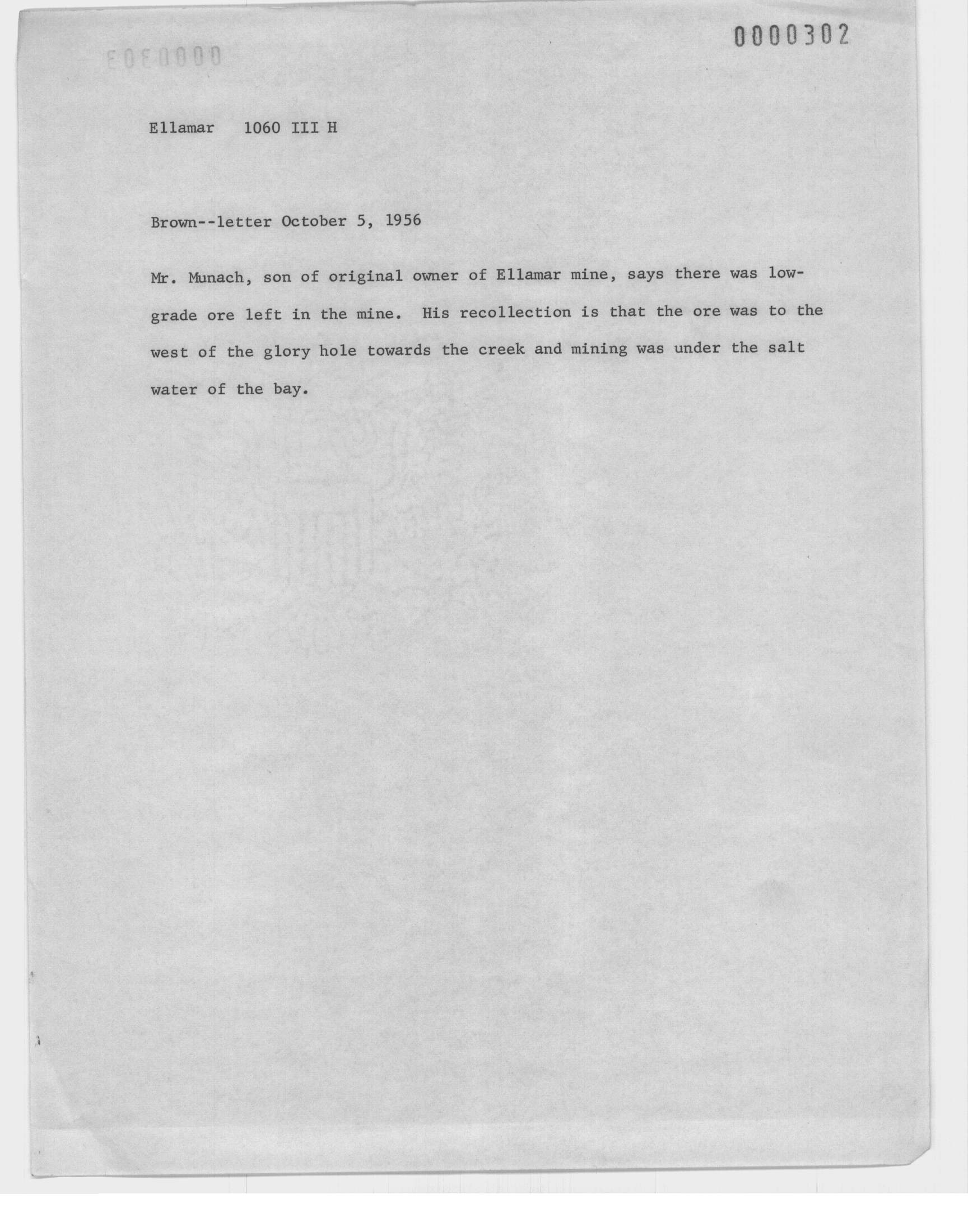 0000302

Ellamar 1060 III H

Brown--letter October 5, 1956

Mr. Munach, son of original owner of Ellamar mine, says there was low-grade ore left in the mine. His recollection is that the ore was to the west of the glory hole towards the creek and mining was under the salt water of the bay.